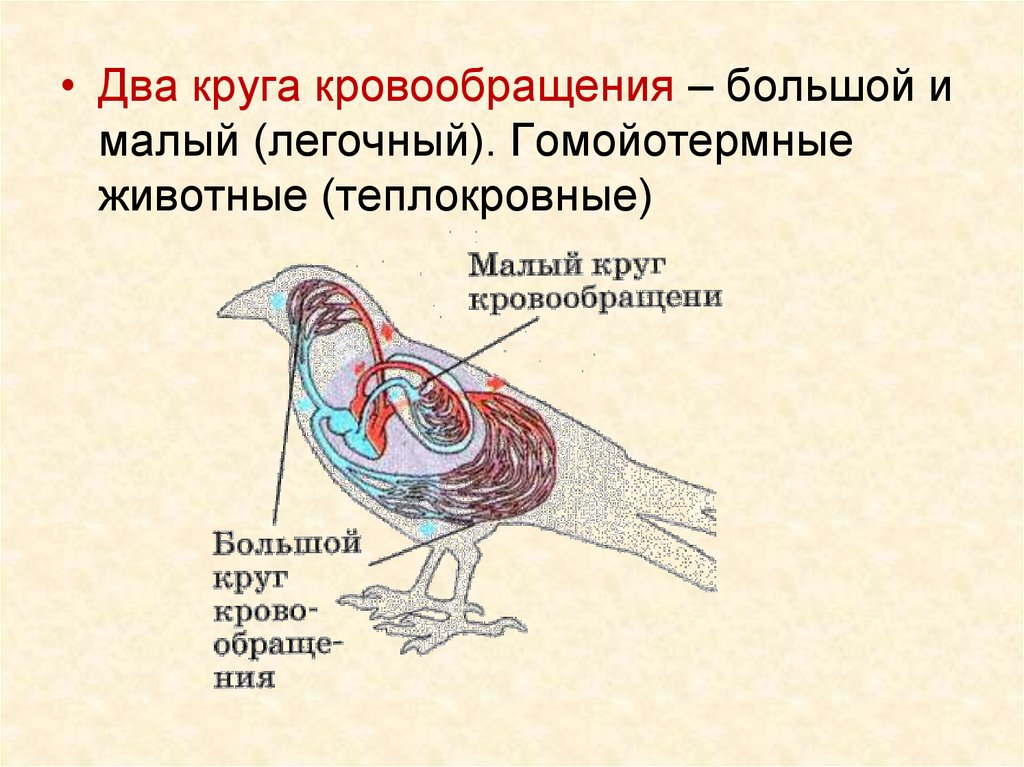 • Два круга кровообращения – большой и малый (легочный). Гомойотермные животные (теплокровные)

Малый круг
кровообращени

Большой
круг
крово-
обраще-
ния